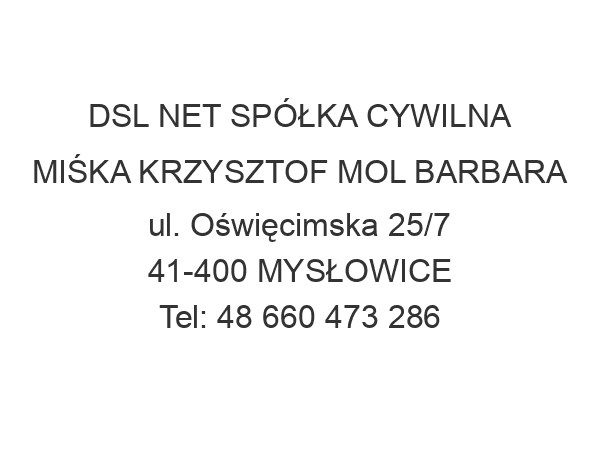 DSL NET SPÓŁKA CYWILNA
MIŚKA KRZYSZTOF MOL BARBARA
ul. Oświęcimska 25/7
41-400 MYSŁOWICE
Tel: 48 660 473 286